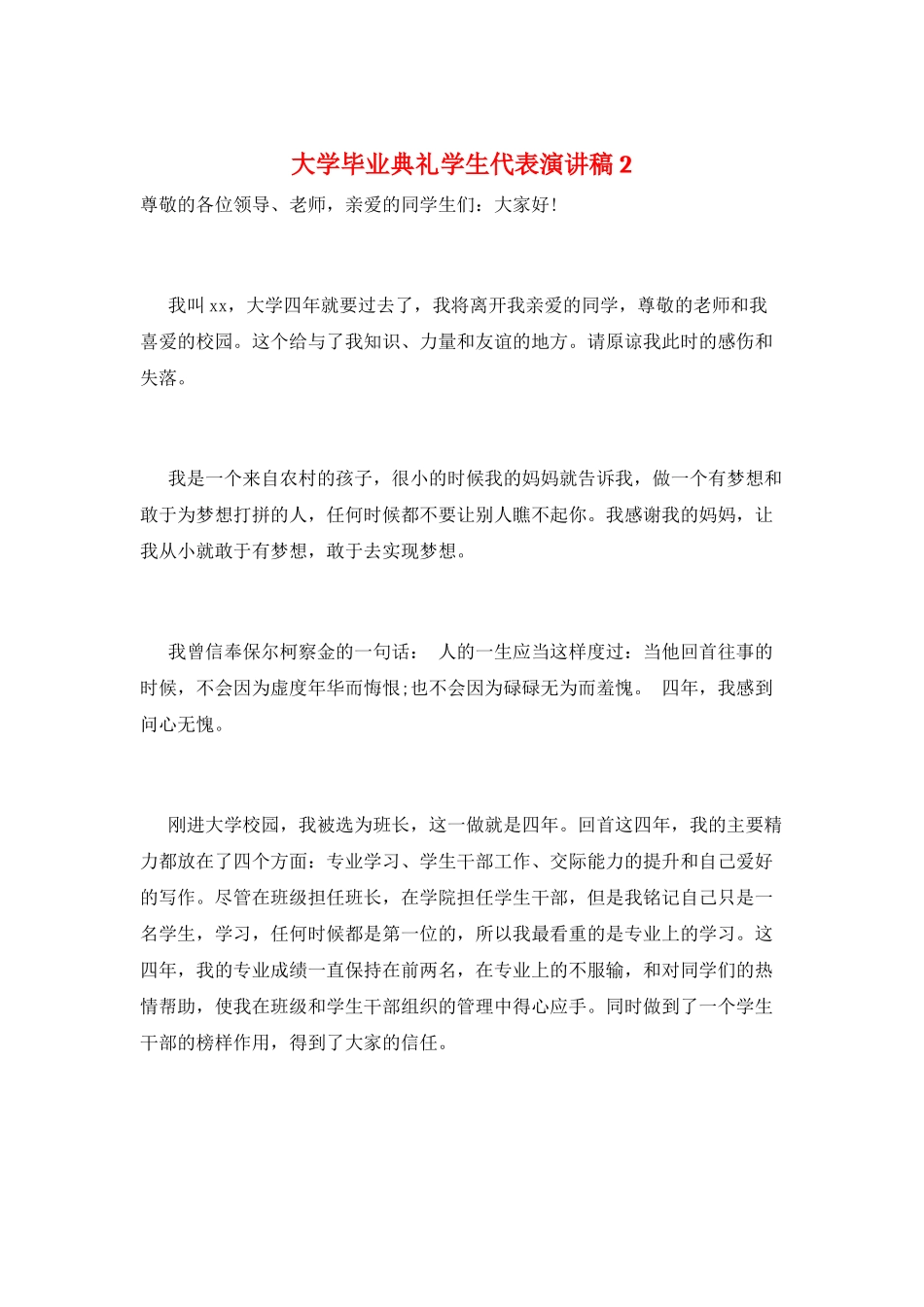 大学毕业典礼学生代表演讲稿 2

尊敬的各位领导、老师，亲爱的同学生们：大家好！

我叫 xx，大学四年就要过去了，我将离开我亲爱的同学，尊敬的老师和我喜爱的校园。这个给与了我知识、力量和友谊的地方。请原谅我此时的感伤和失落。

我是一个来自农村的孩子，很小的时候我的妈妈就告诉我，做一个有梦想和敢于为梦想打拼的人，任何时候都不要让别人瞧不起你。我感谢我的妈妈，让我从小就敢于有梦想，敢于去实现梦想。

我曾信奉保尔柯察金的一句话： 人的一生应当这样度过：当他回首往事的时候，不会因为虚度年华而悔恨;也不会因为碌碌无为而羞愧。 四年，我感到问心无愧。

刚进大学校园，我被选为班长，这一做就是四年。回首这四年，我的主要精力都放在了四个方面：专业学习、学生干部工作、交际能力的提升和自己爱好的写作。尽管在班级担任班长，在学院担任学生干部，但是我铭记自己只是一名学生，学习，任何时候都是第一位的，所以我最看重的是专业上的学习。这四年，我的专业成绩一直保持在前两名，在专业上的不服输，和对同学们的热情帮助，使我在班级和学生干部组织的管理中得心应手。同时做到了一个学生干部的榜样作用，得到了大家的信任。